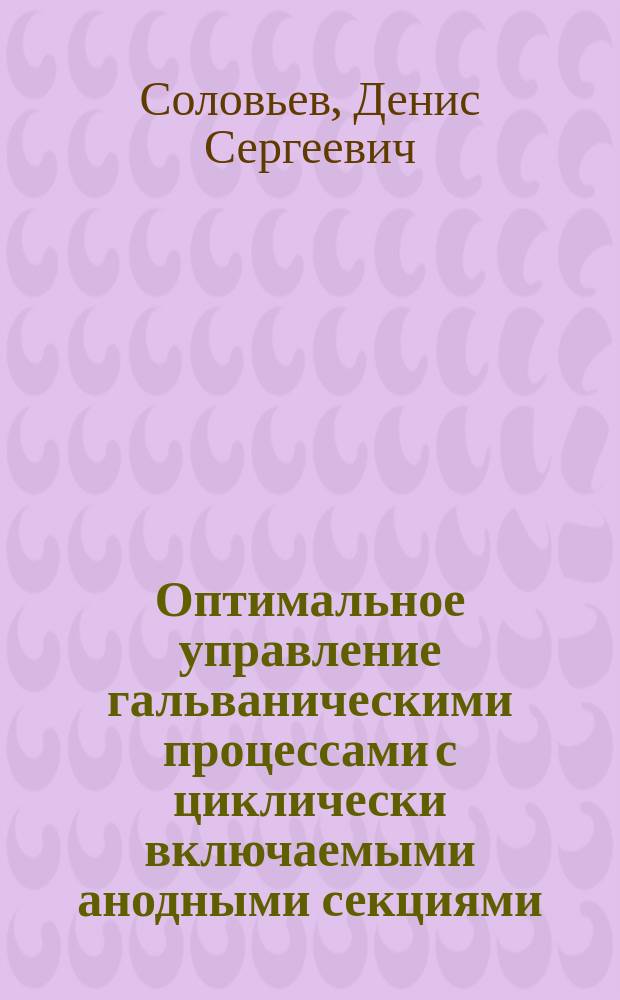 Соловьев, Денис Сергеевич

Оптимальное управление гальваническими процессами с циклически включаемыми анодными секциями